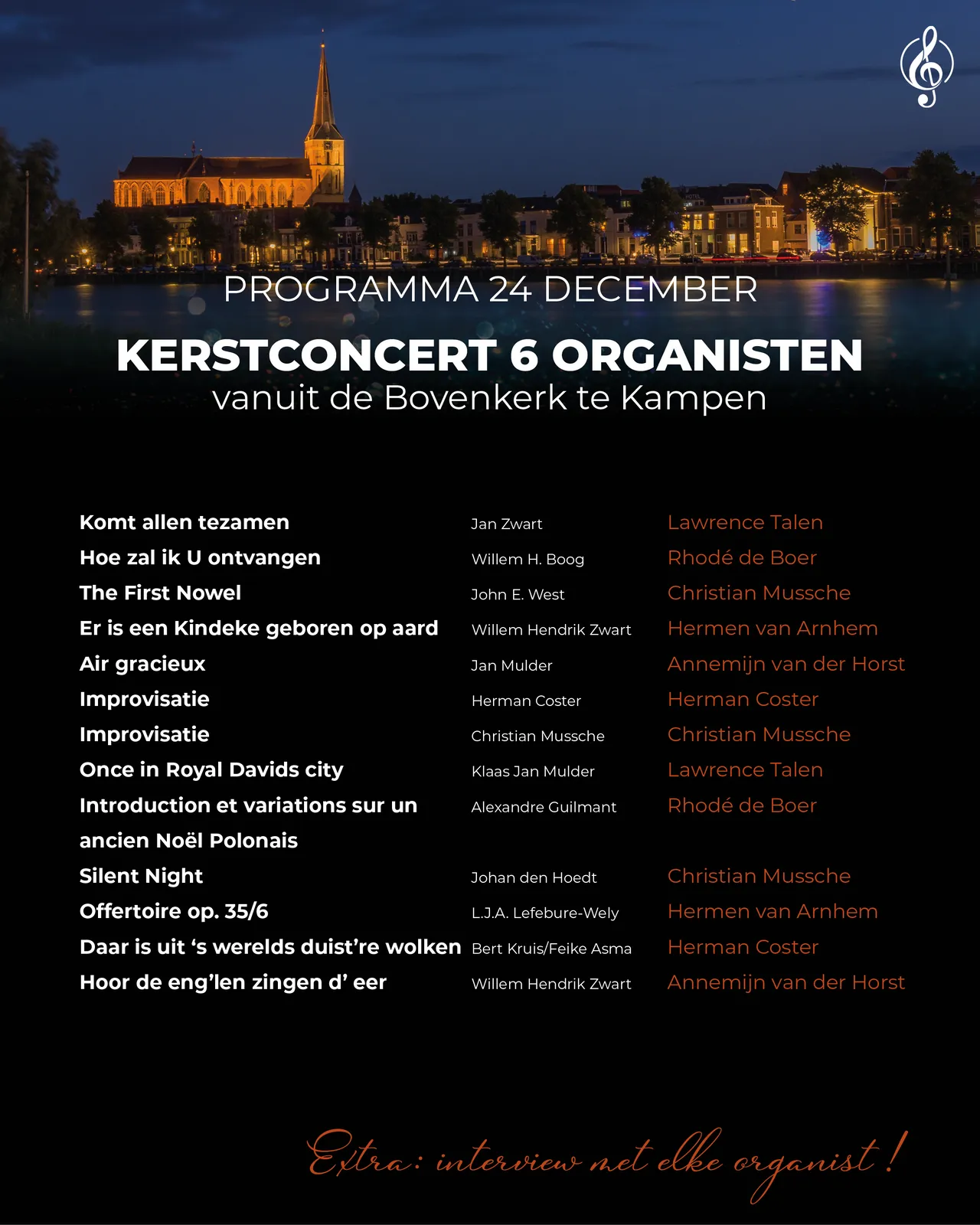 PROGRAMMA 24 DECEMBER

KERSTCONCERT 6 ORGANISTEN
vanuit de Bovenkerk te Kampen

| | | |
|---|---|---|
| Komt allen tezamen | Jan Zwart | Lawrence Talen |
| Hoe zal ik U ontvangen | Willem H. Boog | Rhodé de Boer |
| The First Nowel | John E. West | Christian Mussche |
| Er is een Kindeke geboren op aard | Willem Hendrik Zwart | Hermen van Arnhem |
| Air gracieux | Jan Mulder | Annemijn van der Horst |
| Improvisatie | Herman Coster | Herman Coster |
| Improvisatie | Christian Mussche | Christian Mussche |
| Once in Royal Davids city | Klaas Jan Mulder | Lawrence Talen |
| Introduction et variations sur un ancien Noël Polonais | Alexandre Guilmant | Rhodé de Boer |
| Silent Night | Johan den Hoedt | Christian Mussche |
| Offertoire op. 35/6 | L.J.A. Lefebure-Wely | Hermen van Arnhem |
| Daar is uit 's werelds duist're wolken | Bert Kruis/Feike Asma | Herman Coster |
| Hoor de eng'len zingen d' eer | Willem Hendrik Zwart | Annemijn van der Horst |

Extra: interview met elke organist!